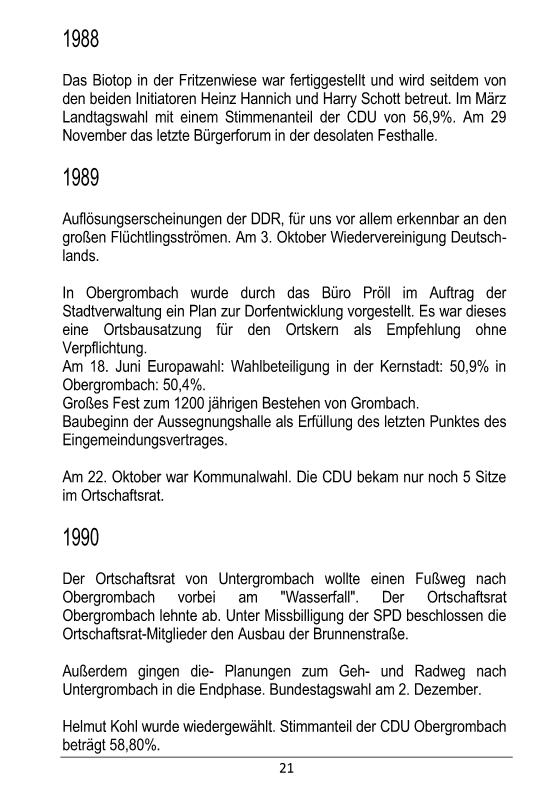 1988

Das Biotop in der Fritzenwiese war fertiggestellt und wird seitdem von den beiden Initiatoren Heinz Hannich und Harry Schott betreut. Im März Landtagswahl mit einem Stimmenanteil der CDU von 56,9%. Am 29 November das letzte Bürgerforum in der desolaten Festhalle.

1989

Auflösungserscheinungen der DDR, für uns vor allem erkennbar an den großen Flüchtlingsströmen. Am 3. Oktober Wiedervereinigung Deutschlands.

In Obergrombach wurde durch das Büro Pröll im Auftrag der Stadtverwaltung ein Plan zur Dorfentwicklung vorgestellt. Es war dieses eine Ortsbausatzung für den Ortskern als Empfehlung ohne Verpflichtung.
Am 18. Juni Europawahl: Wahlbeteiligung in der Kernstadt: 50,9% in Obergrombach: 50,4%.
Großes Fest zum 1200 jährigen Bestehen von Grombach.
Baubeginn der Aussegnungshalle als Erfüllung des letzten Punktes des Eingemeindungsvertrages.

Am 22. Oktober war Kommunalwahl. Die CDU bekam nur noch 5 Sitze im Ortschaftsrat.

1990

Der Ortschaftsrat von Untergrombach wollte einen Fußweg nach Obergrombach vorbei am "Wasserfall". Der Ortschaftsrat Obergrombach lehnte ab. Unter Missbilligung der SPD beschlossen die Ortschaftsrat-Mitglieder den Ausbau der Brunnenstraße.

Außerdem gingen die- Planungen zum Geh- und Radweg nach Untergrombach in die Endphase. Bundestagswahl am 2. Dezember.

Helmut Kohl wurde wiedergewählt. Stimmanteil der CDU Obergrombach beträgt 58,80%.

21